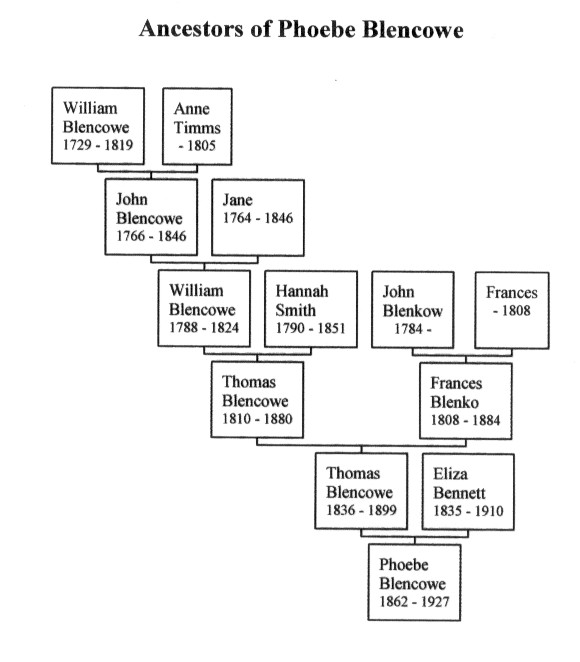 Ancestors of Phoebe Blencowe

William Blencowe 1729 - 1819

Anne Timms - 1805

John Blencowe 1766 - 1846

Jane 1764 - 1846

William Blencowe 1788 - 1824

Hannah Smith 1790 - 1851

John Blenkow 1784 -

Frances - 1808

Thomas Blencowe 1810 - 1880

Frances Blenko 1808 - 1884

Thomas Blencowe 1836 - 1899

Eliza Bennett 1835 - 1910

Phoebe Blencowe 1862 - 1927